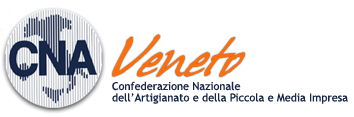 CNA

Veneto

Confederazione Nazionale
dell'Artigianato e della Piccola e Media Impresa